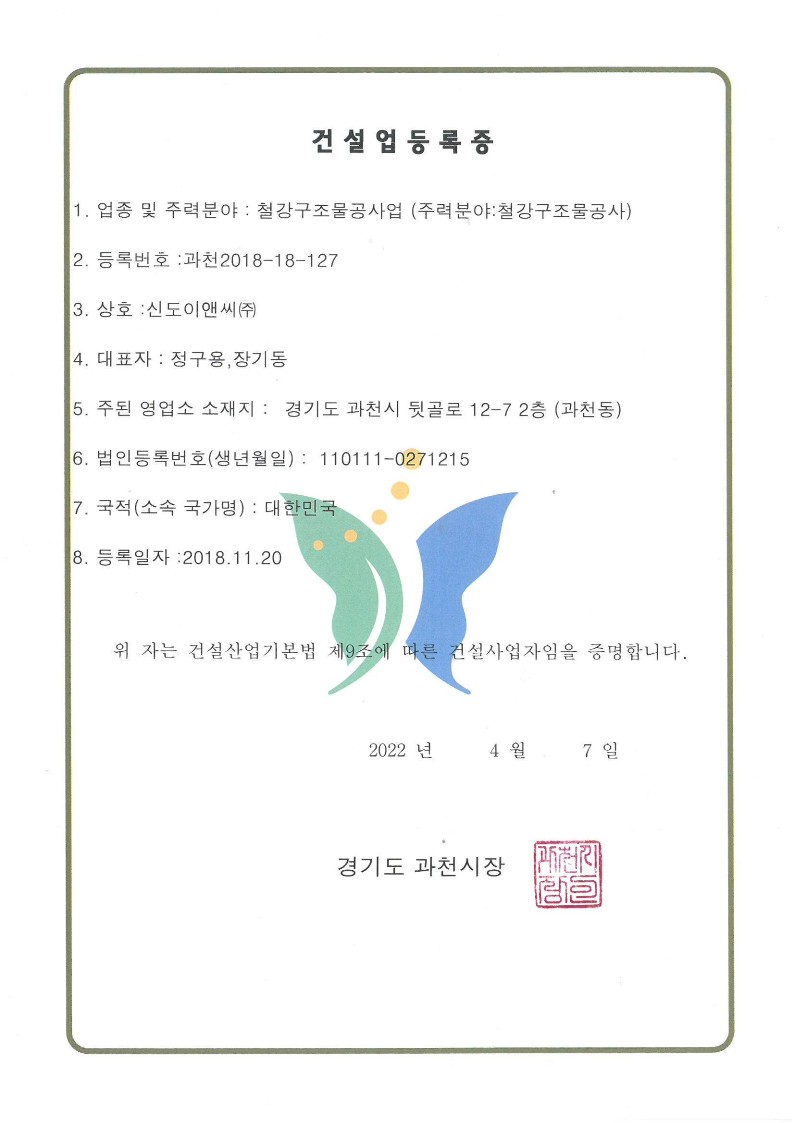 건설업등록증

1. 업종 및 주력분야 : 철강구조물공사업 (주력분야:철강구조물공사)

2. 등록번호 :과천2018-18-127

3. 상호 :신도이앤씨㈜

4. 대표자 : 정구용,장기동

5. 주된 영업소 소재지 : 경기도 과천시 뒷골로 12-7 2층 (과천동)

6. 법인등록번호(생년월일) : 110111-0271215

7. 국적(소속 국가명) : 대한민국

8. 등록일자 :2018.11.20

위 자는 건설산업기본법 제9조에 따른 건설사업자임을 증명합니다.

2022 년 4 월 7 일

경기도 과천시장

과천시장인